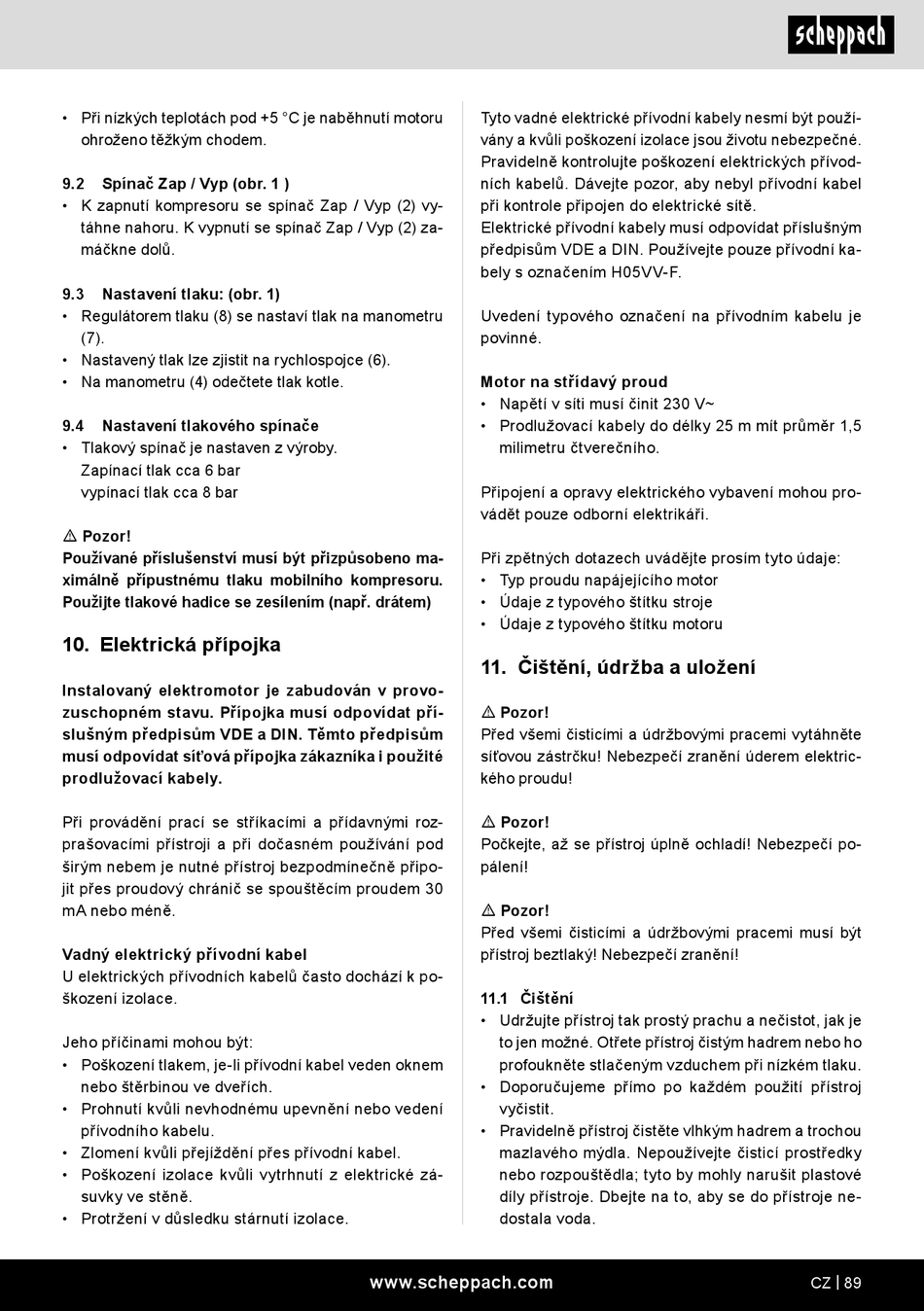 scheppach

• Při nízkých teplotách pod +5 °C je naběhnutí motoru ohroženo těžkým chodem.

9.2 Spínač Zap / Vyp (obr. 1 )
• K zapnutí kompresoru se spínač Zap / Vyp (2) vytáhne nahoru. K vypnutí se spínač Zap / Vyp (2) zamáčkne dolů.

9.3 Nastavení tlaku: (obr. 1)
• Regulátorem tlaku (8) se nastaví tlak na manometru (7).
• Nastavený tlak lze zjistit na rychlospojce (6).
• Na manometru (4) odečtete tlak kotle.

9.4 Nastavení tlakového spínače
• Tlakový spínač je nastaven z výroby.
Zapínací tlak cca 6 bar
vypínací tlak cca 8 bar

⚠ Pozor!
Používané příslušenství musí být přizpůsobeno maximálně přípustnému tlaku mobilního kompresoru. Použijte tlakové hadice se zesílením (např. drátem)

10. Elektrická přípojka

Instalovaný elektromotor je zabudován v provozuschopném stavu. Přípojka musí odpovídat příslušným předpisům VDE a DIN. Těmto předpisům musí odpovídat síťová přípojka zákazníka i použité prodlužovací kabely.

Při provádění prací se stříkacími a přídavnými rozprašovacími přístroji a při dočasném používání pod širým nebem je nutné přístroj bezpodmínečně připojit přes proudový chránič se spouštěcím proudem 30 mA nebo méně.

Vadný elektrický přívodní kabel
U elektrických přívodních kabelů často dochází k poškození izolace.

Jeho příčinami mohou být:
• Poškození tlakem, je-li přívodní kabel veden oknem nebo štěrbinou ve dveřích.
• Prohnutí kvůli nevhodnému upevnění nebo vedení přívodního kabelu.
• Zlomení kvůli přejíždění přes přívodní kabel.
• Poškození izolace kvůli vytrhnutí z elektrické zásuvky ve stěně.
• Protržení v důsledku stárnutí izolace.

Tyto vadné elektrické přívodní kabely nesmí být používány a kvůli poškození izolace jsou životu nebezpečné.
Pravidelně kontrolujte poškození elektrických přívodních kabelů. Dávejte pozor, aby nebyl přívodní kabel při kontrole připojen do elektrické sítě.
Elektrické přívodní kabely musí odpovídat příslušným předpisům VDE a DIN. Používejte pouze přívodní kabely s označením H05VV-F.

Uvedení typového označení na přívodním kabelu je povinné.

Motor na střídavý proud
• Napětí v síti musí činit 230 V~
• Prodlužovací kabely do délky 25 m mít průměr 1,5 milimetru čtverečního.

Připojení a opravy elektrického vybavení mohou provádět pouze odborní elektrikáři.

Při zpětných dotazech uvádějte prosím tyto údaje:
• Typ proudu napájejícího motor
• Údaje z typového štítku stroje
• Údaje z typového štítku motoru

11. Čištění, údržba a uložení

⚠ Pozor!
Před všemi čisticími a údržbovými pracemi vytáhněte síťovou zástrčku! Nebezpečí zranění úderem elektrického proudu!

⚠ Pozor!
Počkejte, až se přístroj úplně ochladí! Nebezpečí popálení!

⚠ Pozor!
Před všemi čisticími a údržbovými pracemi musí být přístroj beztlaký! Nebezpečí zranění!

11.1 Čištění
• Udržujte přístroj tak prostý prachu a nečistot, jak je to jen možné. Otřete přístroj čistým hadrem nebo ho profoukněte stlačeným vzduchem při nízkém tlaku.
• Doporučujeme přímo po každém použití přístroj vyčistit.
• Pravidelně přístroj čistěte vlhkým hadrem a trochou mazlavého mýdla. Nepoužívejte čisticí prostředky nebo rozpouštědla; tyto by mohly narušit plastové díly přístroje. Dbejte na to, aby se do přístroje nedostala voda.

www.scheppach.com

CZ | 89